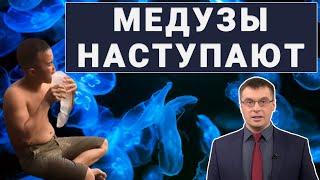 МЕДУЗЫ НАСТУПАЮТ